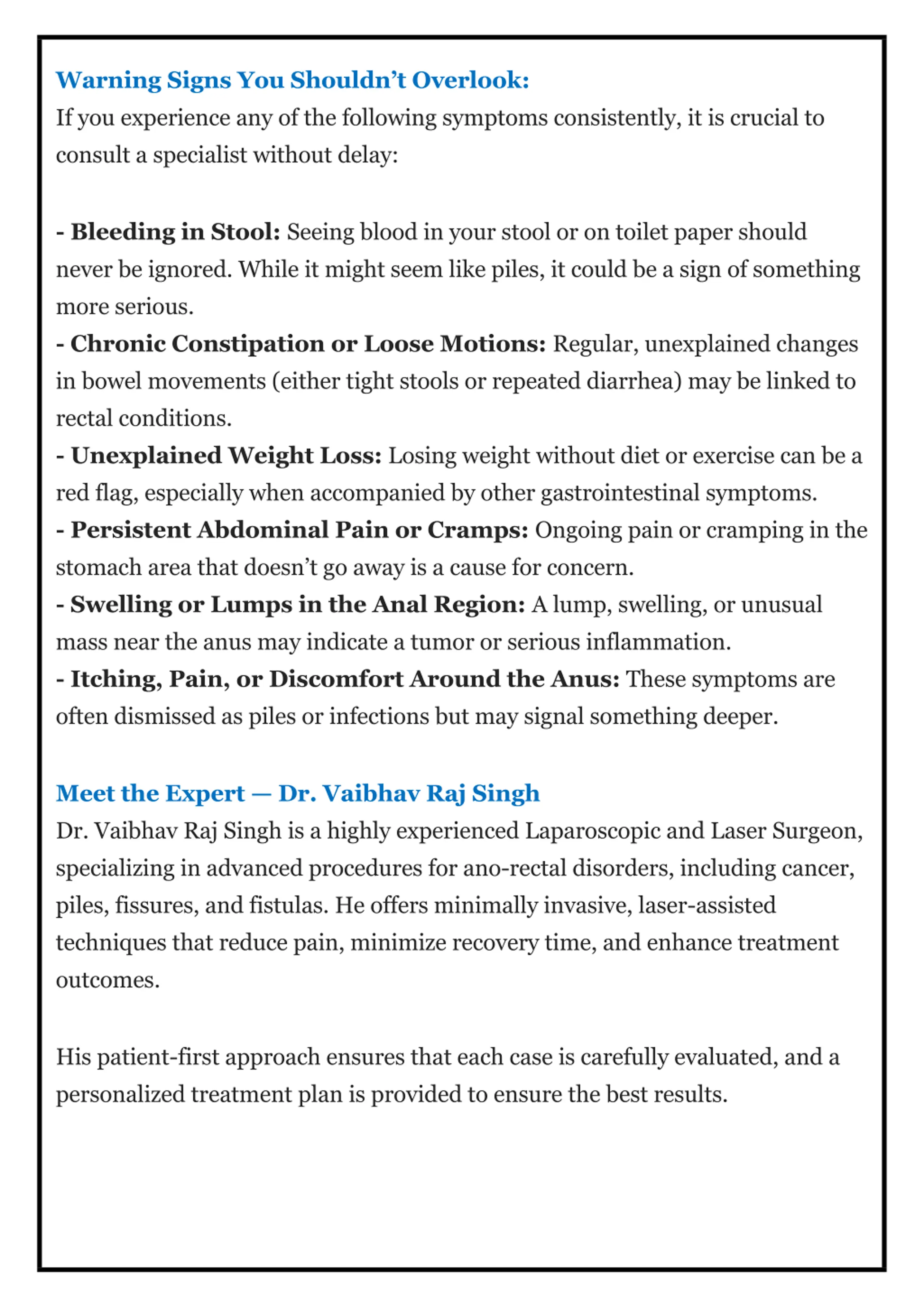 Warning Signs You Shouldn’t Overlook:
If you experience any of the following symptoms consistently, it is crucial to consult a specialist without delay:

- Bleeding in Stool: Seeing blood in your stool or on toilet paper should never be ignored. While it might seem like piles, it could be a sign of something more serious.
- Chronic Constipation or Loose Motions: Regular, unexplained changes in bowel movements (either tight stools or repeated diarrhea) may be linked to rectal conditions.
- Unexplained Weight Loss: Losing weight without diet or exercise can be a red flag, especially when accompanied by other gastrointestinal symptoms.
- Persistent Abdominal Pain or Cramps: Ongoing pain or cramping in the stomach area that doesn’t go away is a cause for concern.
- Swelling or Lumps in the Anal Region: A lump, swelling, or unusual mass near the anus may indicate a tumor or serious inflammation.
- Itching, Pain, or Discomfort Around the Anus: These symptoms are often dismissed as piles or infections but may signal something deeper.

Meet the Expert — Dr. Vaibhav Raj Singh
Dr. Vaibhav Raj Singh is a highly experienced Laparoscopic and Laser Surgeon, specializing in advanced procedures for ano-rectal disorders, including cancer, piles, fissures, and fistulas. He offers minimally invasive, laser-assisted techniques that reduce pain, minimize recovery time, and enhance treatment outcomes.

His patient-first approach ensures that each case is carefully evaluated, and a personalized treatment plan is provided to ensure the best results.